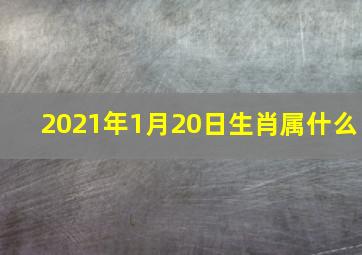 2021年1月20日生肖属什么